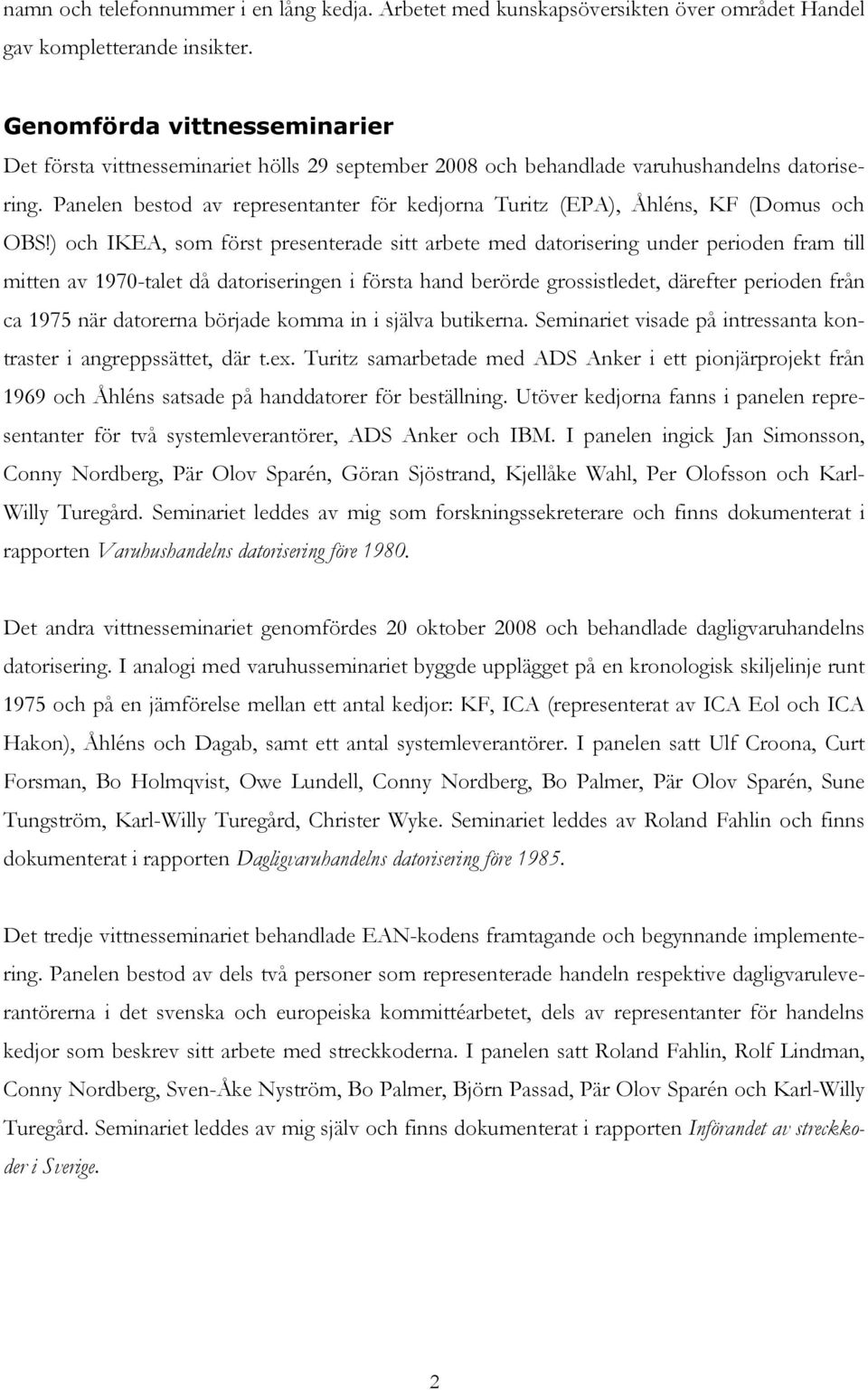 namn och telefonnummer i en lång kedja. Arbetet med kunskapsöversikten över området Handel gav kompletterande insikter.

Genomförda vittnesseminarier

Det första vittnesseminariet hölls 29 september 2008 och behandlade varuhushandelns datorisering. Panelen bestod av representanter för kedjorna Turitz (EPA), Åhléns, KF (Domus och OBS!) och IKEA, som först presenterade sitt arbete med datorisering under perioden fram till mitten av 1970-talet då datoriseringen i första hand berörde grossistledet, därefter perioden från ca 1975 när datorerna började komma in i själva butikerna. Seminariet visade på intressanta kontraster i angreppssättet, där t.ex. Turitz samarbetade med ADS Anker i ett pionjärprojekt från 1969 och Åhléns satsade på handdatorer för beställning. Utöver kedjorna fanns i panelen representanter för två systemleverantörer, ADS Anker och IBM. I panelen ingick Jan Simonsson, Conny Nordberg, Pär Olov Sparén, Göran Sjöstrand, Kjellåke Wahl, Per Olofsson och Karl-Willy Turegård. Seminariet leddes av mig som forskningssekreterare och finns dokumenterat i rapporten Varuhushandelns datorisering före 1980.

Det andra vittnesseminariet genomfördes 20 oktober 2008 och behandlade dagligvaruhandelns datorisering. I analogi med varuhusseminariet byggde upplägget på en kronologisk skiljelinje runt 1975 och på en jämförelse mellan ett antal kedjor: KF, ICA (representerat av ICA Eol och ICA Hakon), Åhléns och Dagab, samt ett antal systemleverantörer. I panelen satt Ulf Croona, Curt Forsman, Bo Holmqvist, Owe Lundell, Conny Nordberg, Bo Palmer, Pär Olov Sparén, Sune Tungström, Karl-Willy Turegård, Christer Wyke. Seminariet leddes av Roland Fahlin och finns dokumenterat i rapporten Dagligvaruhandelns datorisering före 1985.

Det tredje vittnesseminariet behandlade EAN-kodens framtagande och begynnande implementering. Panelen bestod av dels två personer som representerade handeln respektive dagligvaruleverantörerna i det svenska och europeiska kommittéarbetet, dels av representanter för handelns kedjor som beskrev sitt arbete med streckkoderna. I panelen satt Roland Fahlin, Rolf Lindman, Conny Nordberg, Sven-Åke Nyström, Bo Palmer, Björn Passad, Pär Olov Sparén och Karl-Willy Turegård. Seminariet leddes av mig själv och finns dokumenterat i rapporten Införandet av streckkoder i Sverige.

2